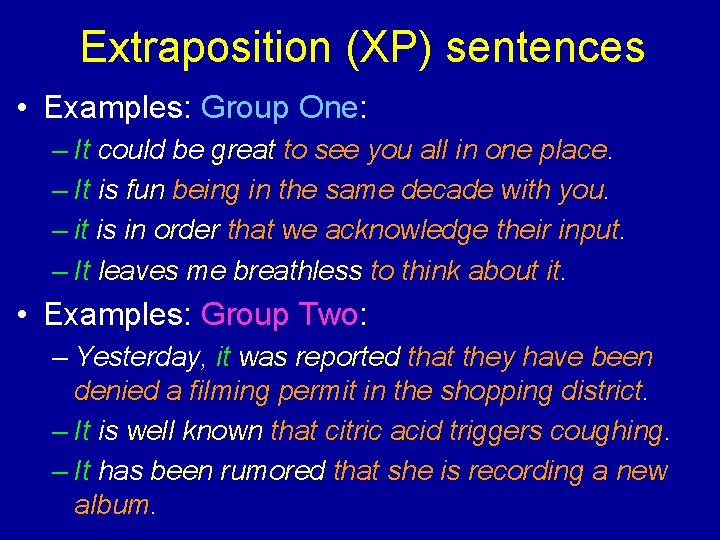 Extraposition (XP) sentences

• Examples: Group One:
– It could be great to see you all in one place.
– It is fun being in the same decade with you.
– it is in order that we acknowledge their input.
– It leaves me breathless to think about it.

• Examples: Group Two:
– Yesterday, it was reported that they have been denied a filming permit in the shopping district.
– It is well known that citric acid triggers coughing.
– It has been rumored that she is recording a new album.